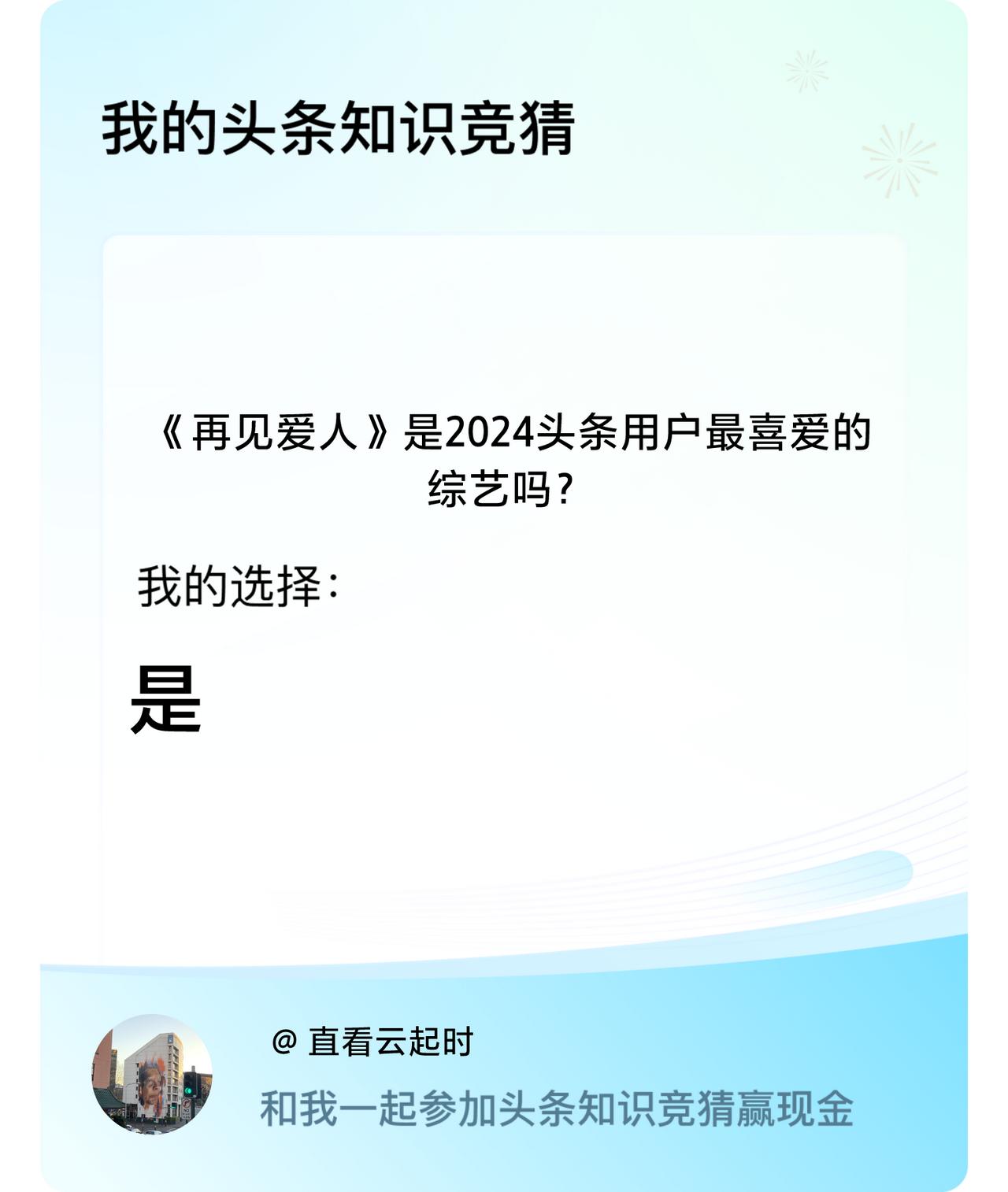 我的头条知识竞猜

《再见爱人》是2024头条用户最喜爱的综艺吗？

我的选择：

是

@ 直看云起时

和我一起参加头条知识竞猜赢现金